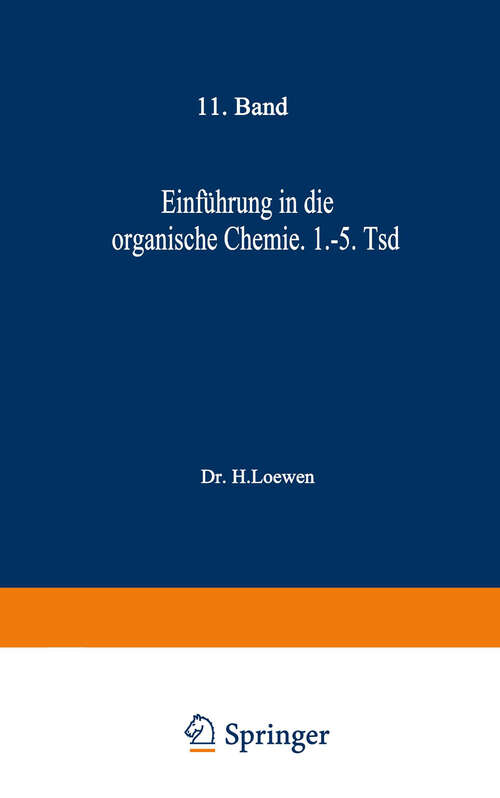 11. Band

Einführung in die organische Chemie. 1.-5. Tsd

Dr. H.Loewen

Springer